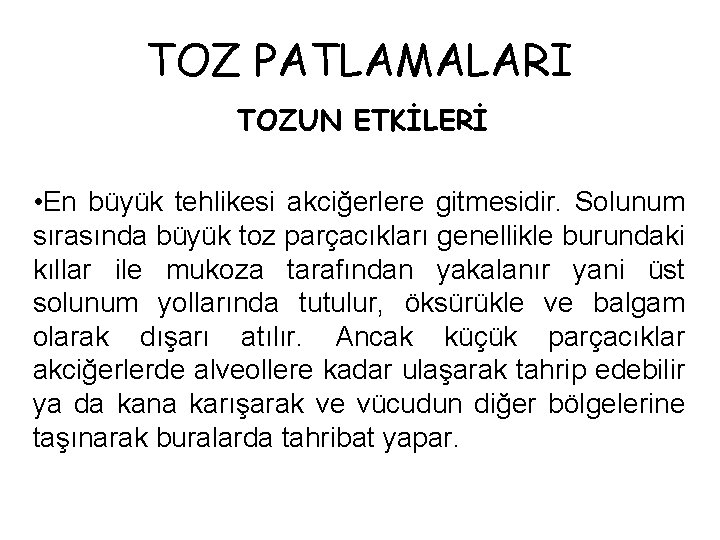 TOZ PATLAMALARI

TOZUN ETKİLERİ

•En büyük tehlikesi akciğerlere gitmesidir. Solunum sırasında büyük toz parçacıkları genellikle burundaki kıllar ile mukoza tarafından yakalanır yani üst solunum yollarında tutulur, öksürükle ve balgam olarak dışarı atılır. Ancak küçük parçacıklar akciğerlerde alveollere kadar ulaşarak tahrip edebilir ya da kana karışarak ve vücudun diğer bölgelerine taşınarak buralarda tahribat yapar.